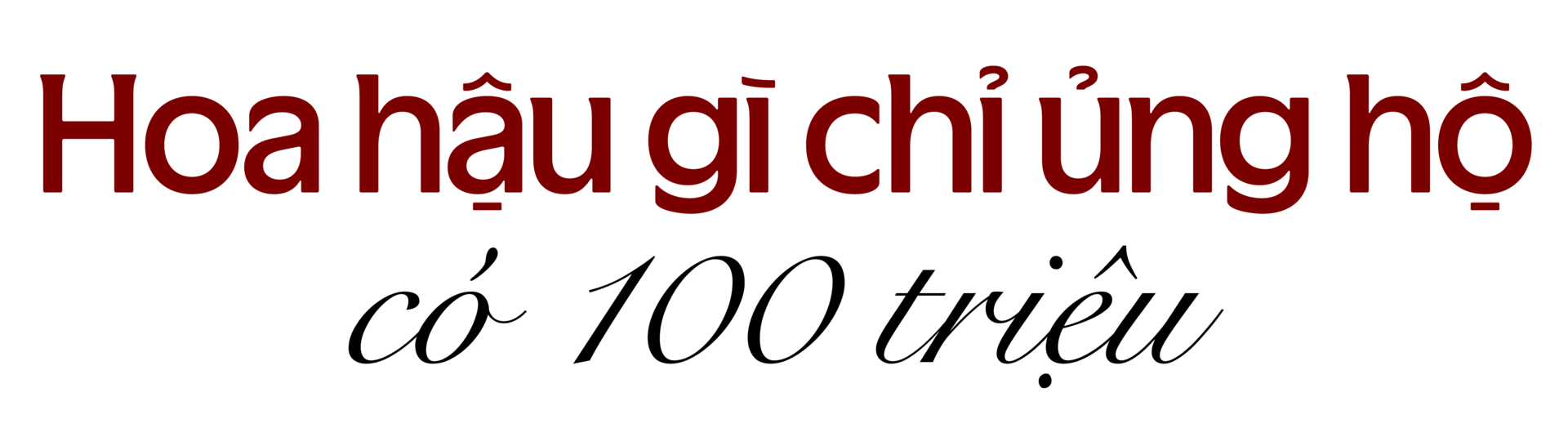 Hoa hậu gì chỉ ủng hộ
có 100 triệu